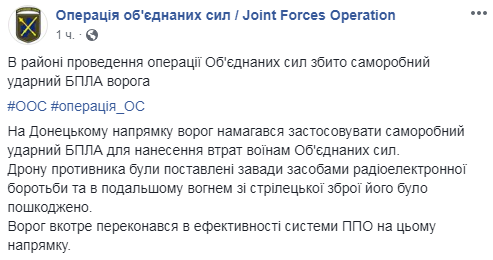 Операція об'єднаних сил / Joint Forces Operation
1 ч. ·

В районі проведення операції Об'єднаних сил збито саморобний ударний БПЛА ворога

#ООС #операція_ОС

На Донецькому напрямку ворог намагався застосовувати саморобний ударний БПЛА для нанесення втрат воїнам Об'єднаних сил.
Дрону противника були поставлені завади засобами радіоелектронної боротьби та в подальшому вогнем зі стрілецької зброї його було пошкоджено.
Ворог вкотре переконався в ефективності системи ППО на цьому напрямку.